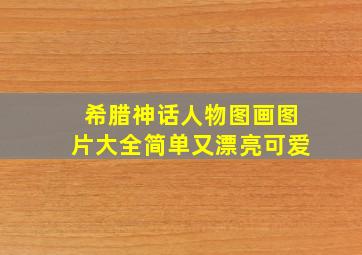 希腊神话人物图画图片大全简单又漂亮可爱